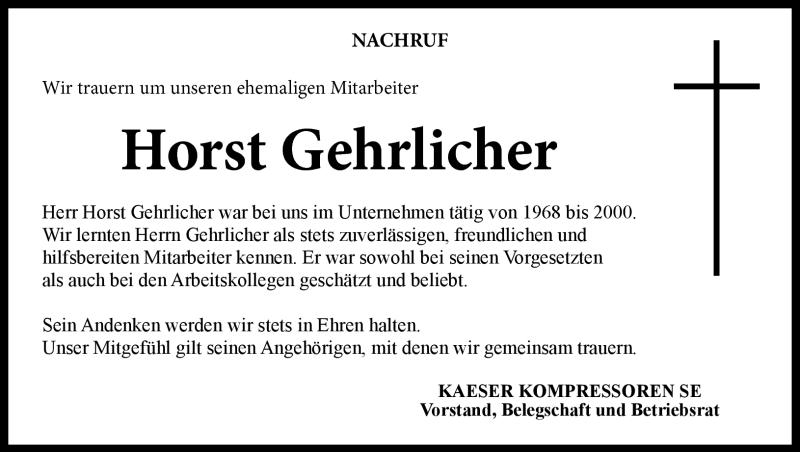 NACHRUF

Wir trauern um unseren ehemaligen Mitarbeiter

Horst Gehrlicher

Herr Horst Gehrlicher war bei uns im Unternehmen tätig von 1968 bis 2000. Wir lernten Herrn Gehrlicher als stets zuverlässigen, freundlichen und hilfsbereiten Mitarbeiter kennen. Er war sowohl bei seinen Vorgesetzten als auch bei den Arbeitskollegen geschätzt und beliebt.

Sein Andenken werden wir stets in Ehren halten.
Unser Mitgefühl gilt seinen Angehörigen, mit denen wir gemeinsam trauern.

KAESER KOMPRESSOREN SE
Vorstand, Belegschaft und Betriebsrat